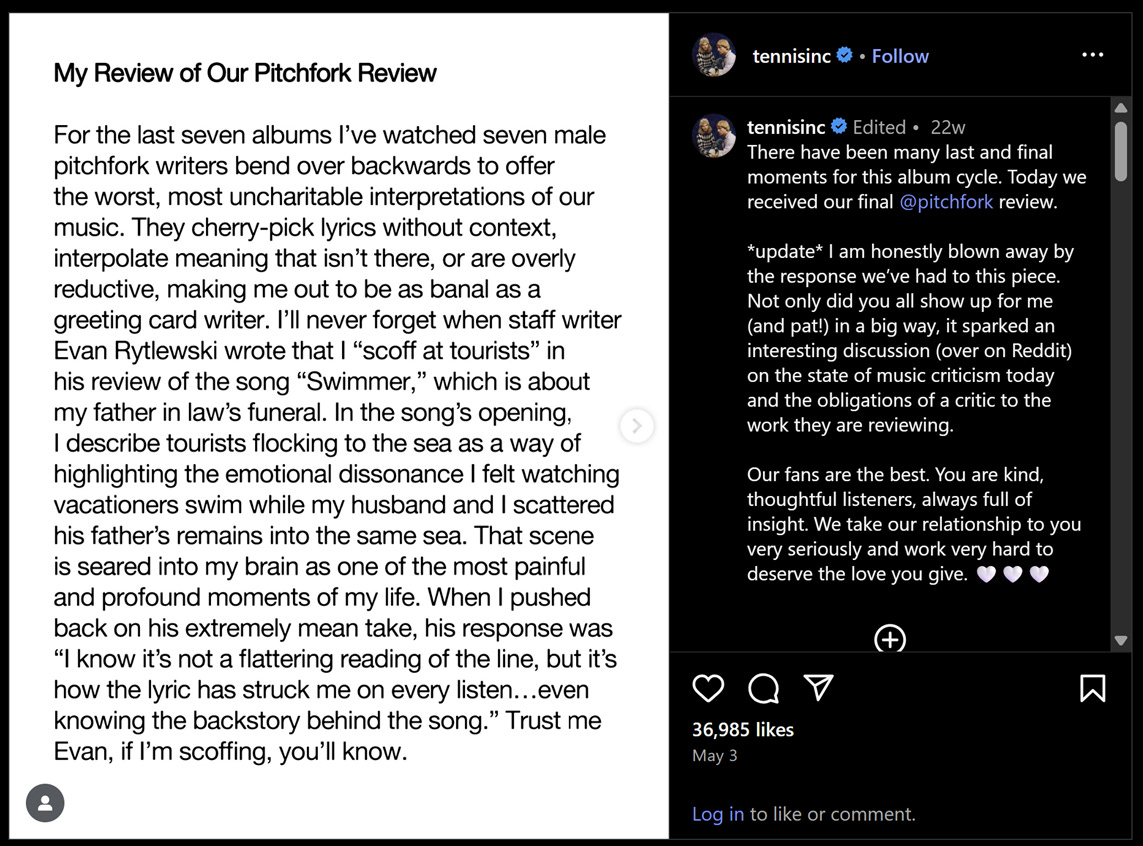 My Review of Our Pitchfork Review

For the last seven albums I've watched seven male pitchfork writers bend over backwards to offer the worst, most uncharitable interpretations of our music. They cherry-pick lyrics without context, interpolate meaning that isn't there, or are overly reductive, making me out to be as banal as a greeting card writer. I'll never forget when staff writer Evan Rytlewski wrote that I "scoff at tourists" in his review of the song "Swimmer," which is about my father in law's funeral. In the song's opening, I describe tourists flocking to the sea as a way of highlighting the emotional dissonance I felt watching vacationers swim while my husband and I scattered his father's remains into the same sea. That scene is seared into my brain as one of the most painful and profound moments of my life. When I pushed back on his extremely mean take, his response was "I know it's not a flattering reading of the line, but it's how the lyric has struck me on every listen…even knowing the backstory behind the song." Trust me Evan, if I'm scoffing, you'll know.

tennisinc • Follow

tennisinc Edited • 22w
There have been many last and final moments for this album cycle. Today we received our final @pitchfork review.

*update* I am honestly blown away by the response we've had to this piece. Not only did you all show up for me (and pat!) in a big way, it sparked an interesting discussion (over on Reddit) on the state of music criticism today and the obligations of a critic to the work they are reviewing.

Our fans are the best. You are kind, thoughtful listeners, always full of insight. We take our relationship to you very seriously and work very hard to deserve the love you give. 🤍🤍🤍

36,985 likes
May 3

Log in to like or comment.